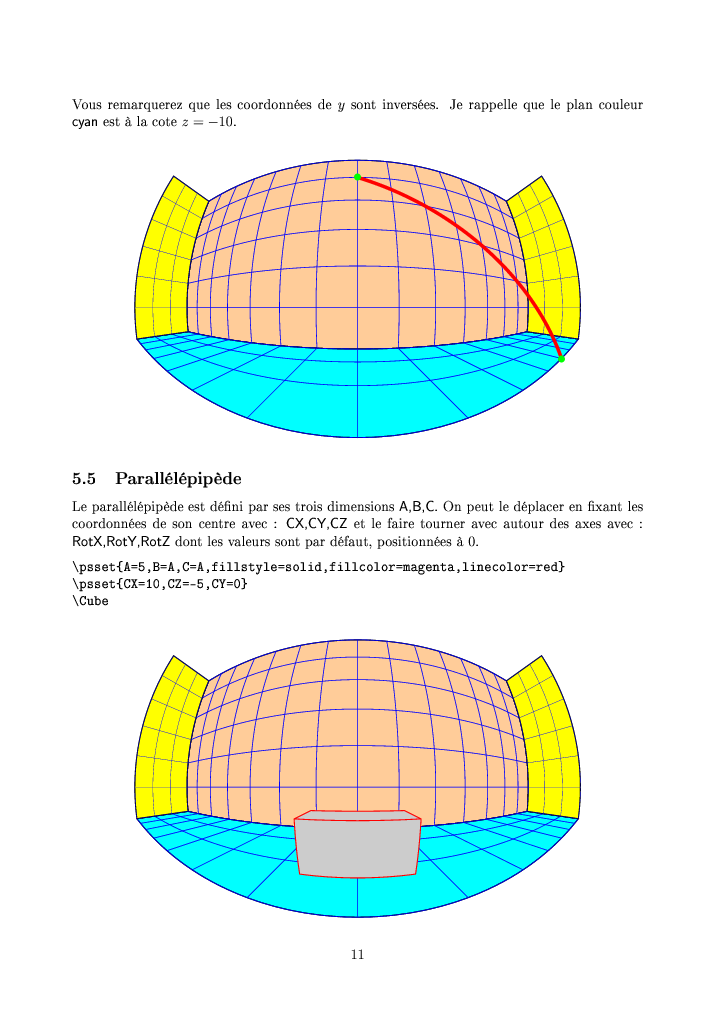 Vous remarquerez que les coordonnées de $y$ sont inversées. Je rappelle que le plan couleur cyan est à la cote $z = -10$.

5.5 Parallélépipède

Le parallélépipède est défini par ses trois dimensions A,B,C. On peut le déplacer en fixant les coordonnées de son centre avec : CX,CY,CZ et le faire tourner avec autour des axes avec : RotX,RotY,RotZ dont les valeurs sont par défaut, positionnées à 0.

\psset{A=5,B=A,C=A,fillstyle=solid,fillcolor=magenta,linecolor=red}
\psset{CX=10,CZ=-5,CY=0}
\Cube

11